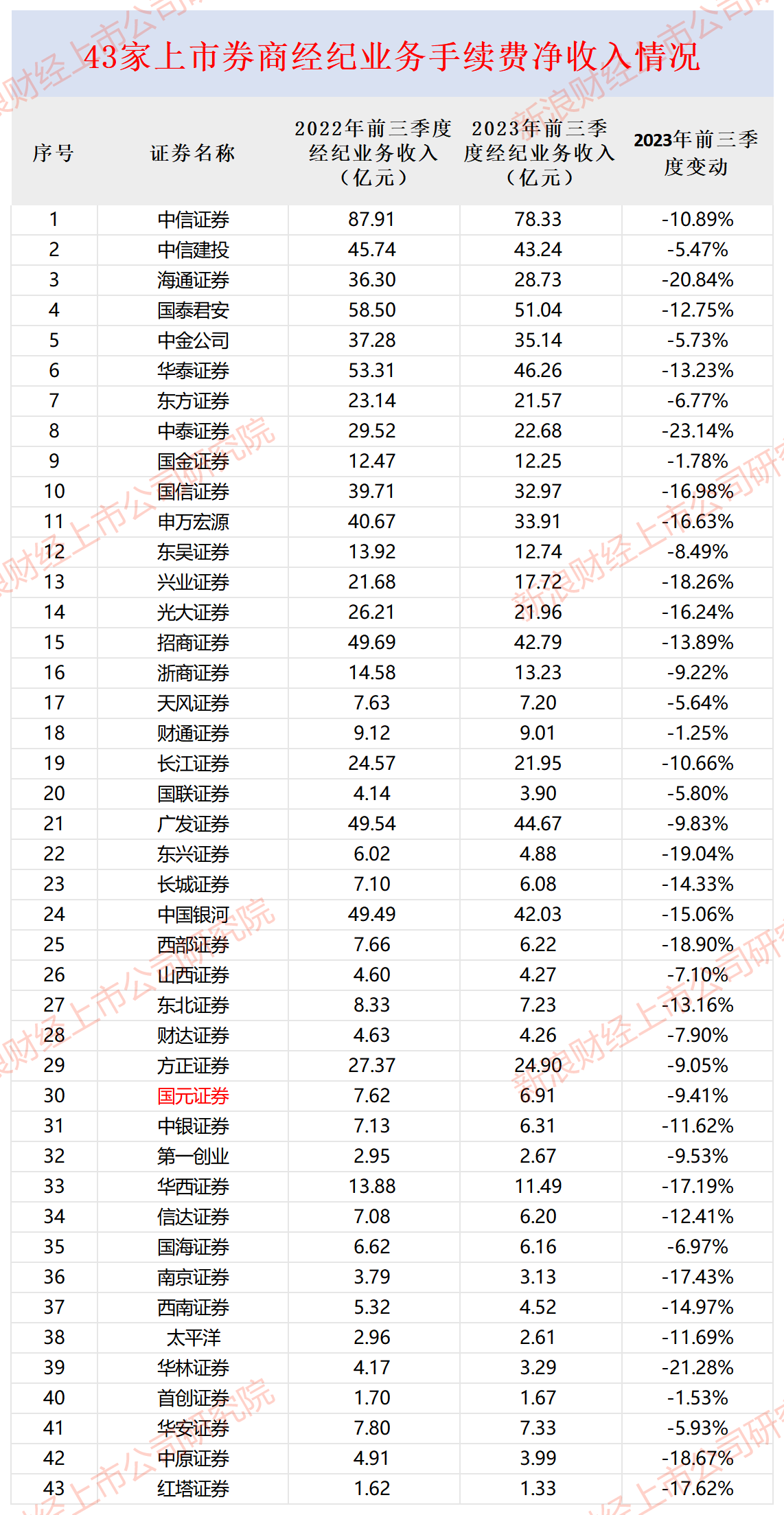 43家上市券商经纪业务手续费净收入情况

| 序号 | 证券名称 | 2022年前三季度经纪业务收入（亿元） | 2023年前三季度经纪业务收入（亿元） | 2023年前三季度变动 |
|---|---|---|---|---|
| 1 | 中信证券 | 87.91 | 78.33 | -10.89% |
| 2 | 中信建投 | 45.74 | 43.24 | -5.47% |
| 3 | 海通证券 | 36.30 | 28.73 | -20.84% |
| 4 | 国泰君安 | 58.50 | 51.04 | -12.75% |
| 5 | 中金公司 | 37.28 | 35.14 | -5.73% |
| 6 | 华泰证券 | 53.31 | 46.26 | -13.23% |
| 7 | 东方证券 | 23.14 | 21.57 | -6.77% |
| 8 | 中泰证券 | 29.52 | 22.68 | -23.14% |
| 9 | 国金证券 | 12.47 | 12.25 | -1.78% |
| 10 | 国信证券 | 39.71 | 32.97 | -16.98% |
| 11 | 申万宏源 | 40.67 | 33.91 | -16.63% |
| 12 | 东吴证券 | 13.92 | 12.74 | -8.49% |
| 13 | 兴业证券 | 21.68 | 17.72 | -18.26% |
| 14 | 光大证券 | 26.21 | 21.96 | -16.24% |
| 15 | 招商证券 | 49.69 | 42.79 | -13.89% |
| 16 | 浙商证券 | 14.58 | 13.23 | -9.22% |
| 17 | 天风证券 | 7.63 | 7.20 | -5.64% |
| 18 | 财通证券 | 9.12 | 9.01 | -1.25% |
| 19 | 长江证券 | 24.57 | 21.95 | -10.66% |
| 20 | 国联证券 | 4.14 | 3.90 | -5.80% |
| 21 | 广发证券 | 49.54 | 44.67 | -9.83% |
| 22 | 东兴证券 | 6.02 | 4.88 | -19.04% |
| 23 | 长城证券 | 7.10 | 6.08 | -14.33% |
| 24 | 中国银河 | 49.49 | 42.03 | -15.06% |
| 25 | 西部证券 | 7.66 | 6.22 | -18.90% |
| 26 | 山西证券 | 4.60 | 4.27 | -7.10% |
| 27 | 东北证券 | 8.33 | 7.23 | -13.16% |
| 28 | 财达证券 | 4.63 | 4.26 | -7.90% |
| 29 | 方正证券 | 27.37 | 24.90 | -9.05% |
| 30 | 国元证券 | 7.62 | 6.91 | -9.41% |
| 31 | 中银证券 | 7.13 | 6.31 | -11.62% |
| 32 | 第一创业 | 2.95 | 2.67 | -9.53% |
| 33 | 华西证券 | 13.88 | 11.49 | -17.19% |
| 34 | 信达证券 | 7.08 | 6.20 | -12.41% |
| 35 | 国海证券 | 6.62 | 6.16 | -6.97% |
| 36 | 南京证券 | 3.79 | 3.13 | -17.43% |
| 37 | 西南证券 | 5.32 | 4.52 | -14.97% |
| 38 | 太平洋 | 2.96 | 2.61 | -11.69% |
| 39 | 华林证券 | 4.17 | 3.29 | -21.28% |
| 40 | 首创证券 | 1.70 | 1.67 | -1.53% |
| 41 | 华安证券 | 7.80 | 7.33 | -5.93% |
| 42 | 中原证券 | 4.91 | 3.99 | -18.67% |
| 43 | 红塔证券 | 1.62 | 1.33 | -17.62% |

新浪财经上市公司研究院